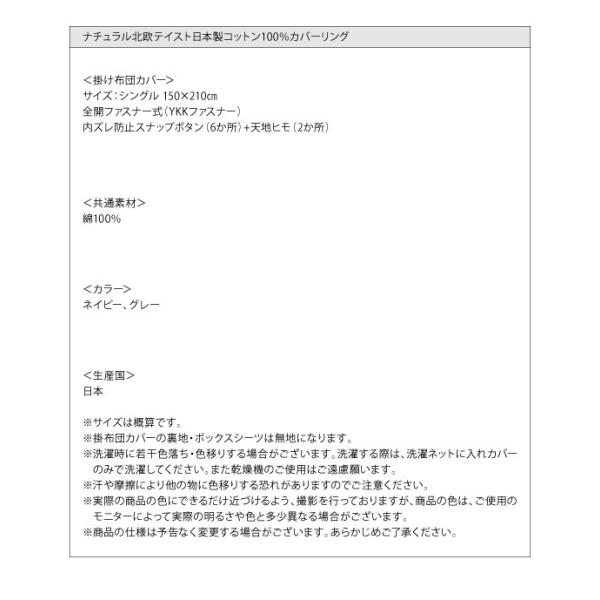 ナチュラル北欧テイスト日本製コットン100%カバーリング

＜掛け布団カバー＞
サイズ：シングル 150×210㎝
全開ファスナー式（YKKファスナー）
内ズレ防止スナップボタン（6か所）+天地ヒモ（2か所）

＜共通素材＞
綿100%

＜カラー＞
ネイビー、グレー

＜生産国＞
日本

※サイズは概算です。
※掛布団カバーの裏地・ボックスシーツは無地になります。
※洗濯時に若干色落ち・色移りする場合がございます。洗濯する際は、洗濯ネットに入れカバーのみで洗濯してください。また乾燥機のご使用はご遠慮願います。
※汗や摩擦により他の物に色移りする恐れがありますのでご注意ください。
※実際の商品の色にできるだけ近づけるよう、撮影を行っておりますが、商品の色は、ご使用のモニターによって実際の明るさや色と多少異なる場合がございます。
※商品の仕様は予告なく変更する場合がございます。あらかじめご了承ください。